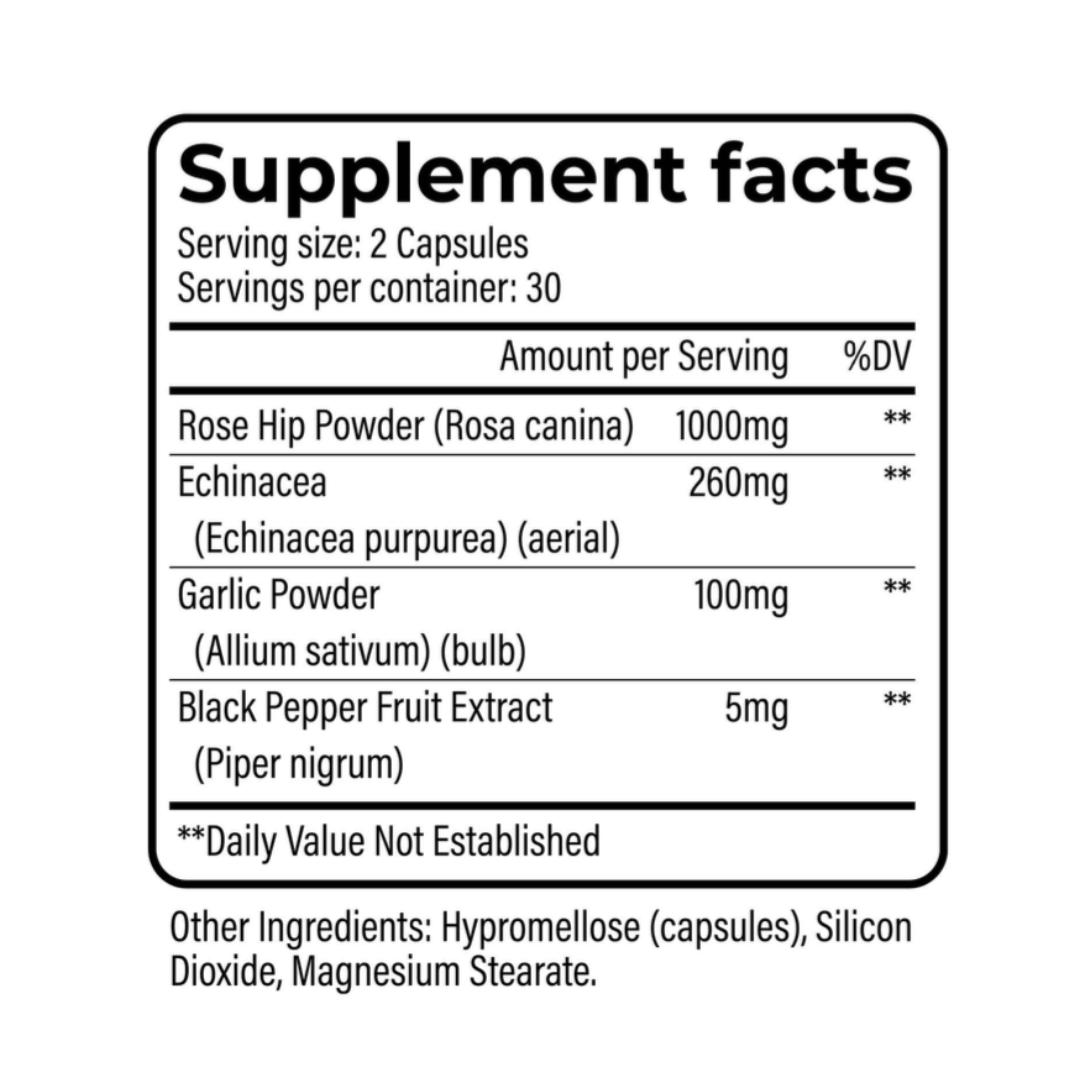 Supplement facts
Serving size: 2 Capsules
Servings per container: 30

| | Amount per Serving | %DV |
|---|---|---|
| Rose Hip Powder (Rosa canina) | 1000mg | ** |
| Echinacea (Echinacea purpurea) (aerial) | 260mg | ** |
| Garlic Powder (Allium sativum) (bulb) | 100mg | ** |
| Black Pepper Fruit Extract (Piper nigrum) | 5mg | ** |

**Daily Value Not Established

Other Ingredients: Hypromellose (capsules), Silicon Dioxide, Magnesium Stearate.